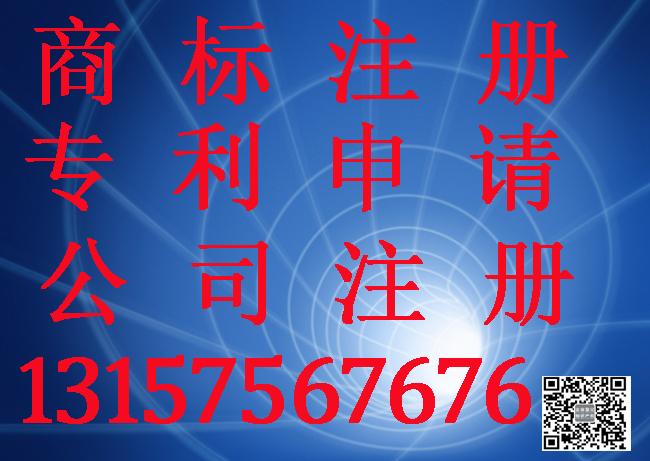 商 标 注 册
专 利 申 请
公 司 注 册
13157567676